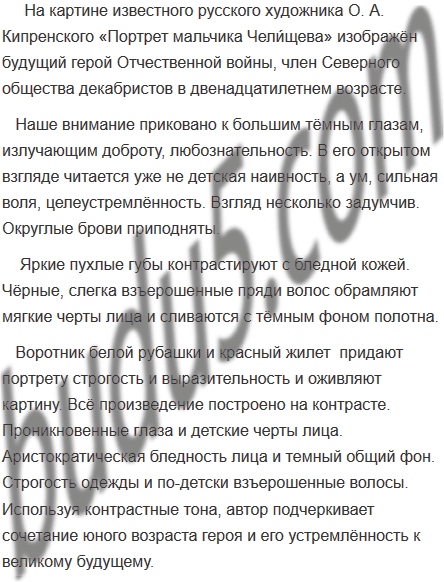 На картине известного русского художника О. А. Кипренского «Портрет мальчика Челищева» изображён будущий герой Отчественной войны, член Северного общества декабристов в двенадцатилетнем возрасте.

Наше внимание приковано к большим тёмным глазам, излучающим доброту, любознательность. В его открытом взгляде читается уже не детская наивность, а ум, сильная воля, целеустремлённость. Взгляд несколько задумчив. Округлые брови приподняты.

Яркие пухлые губы контрастируют с бледной кожей. Чёрные, слегка взъерошенные пряди волос обрамляют мягкие черты лица и сливаются с тёмным фоном полотна.

Воротник белой рубашки и красный жилет придают портрету строгость и выразительность и оживляют картину. Всё произведение построено на контрасте. Проникновенные глаза и детские черты лица. Аристократическая бледность лица и темный общий фон. Строгость одежды и по-детски взъерошенные волосы. Используя контрастные тона, автор подчеркивает сочетание юного возраста героя и его устремлённость к великому будущему.

budu5.com